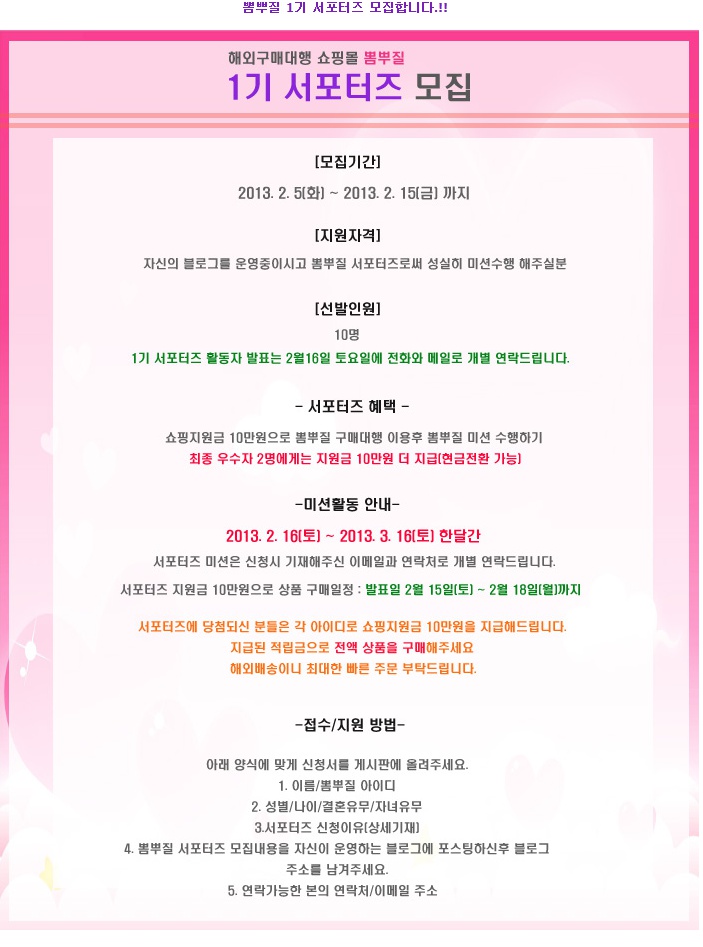 뽐뿌질 1기 서포터즈 모집합니다.!!

해외구매대행 쇼핑몰 뽐뿌질

1기 서포터즈 모집

[모집기간]

2013. 2. 5(화) ~ 2013. 2. 15(금) 까지

[지원자격]

자신의 블로그를 운영중이시고 뽐뿌질 서포터즈로써 성실히 미션수행 해주실분

[선발인원]

10명

1기 서포터즈 활동자 발표는 2월16일 토요일에 전화와 메일로 개별 연락드립니다.

- 서포터즈 혜택 -

쇼핑지원금 10만원으로 뽐뿌질 구매대행 이용후 뽐뿌질 미션 수행하기

최종 우수자 2명에게는 지원금 10만원 더 지급(현금전환 가능)

-미션활동 안내-

2013. 2. 16(토) ~ 2013. 3. 16(토) 한달간

서포터즈 미션은 신청시 기재해주신 이메일과 연락처로 개별 연락드립니다.

서포터즈 지원금 10만원으로 상품 구매일정 : 발표일 2월 15일(토) ~ 2월 18일(월)까지

서포터즈에 당첨되신 분들은 각 아이디로 쇼핑지원금 10만원을 지급해드립니다.

지급된 적립금으로 전액 상품을 구매해주세요

해외배송이니 최대한 빠른 주문 부탁드립니다.

-접수/지원 방법-

아래 양식에 맞게 신청서를 게시판에 올려주세요.

1. 이름/뽐뿌질 아이디

2. 성별/나이/결혼유무/자녀유무

3.서포터즈 신청이유(상세기재)

4. 뽐뿌질 서포터즈 모집내용을 자신이 운영하는 블로그에 포스팅하신후 블로그 주소를 남겨주세요.

5. 연락가능한 본의 연락처/이메일 주소